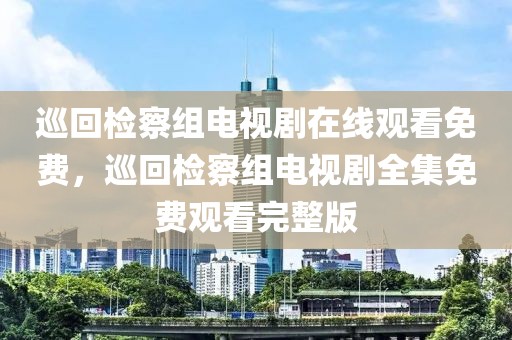 巡回检察组电视剧在线观看免费，巡回检察组电视剧全集免费观看完整版